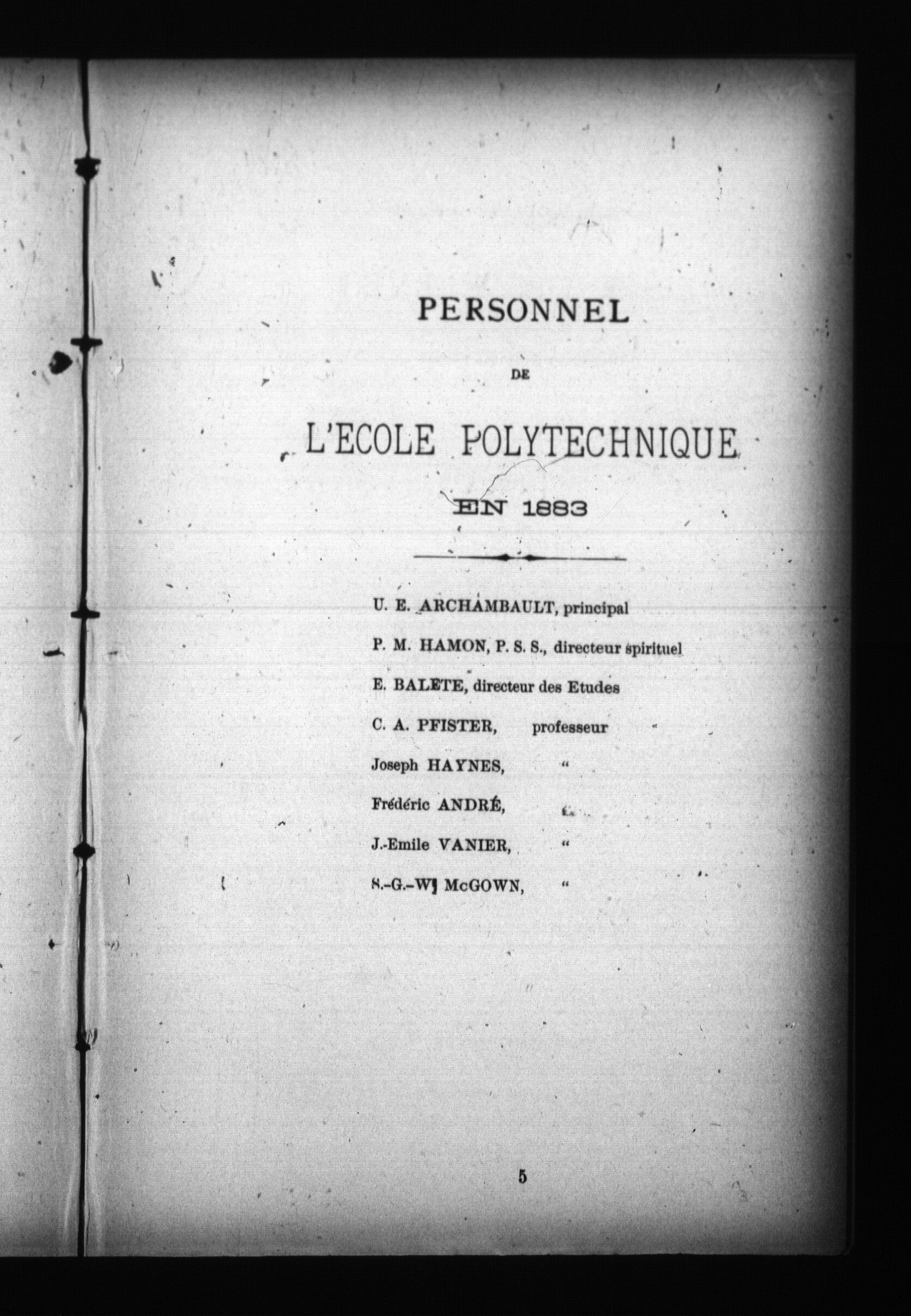 PERSONNEL

DE

L'ECOLE POLYTECHNIQUE

EN 1883

U. E. ARCHAMBAULT, principal

P. M. HAMON, P. S. S., directeur spirituel

E. BALETE, directeur des Etudes

C. A. PFISTER, professeur

Joseph HAYNES, "

Frédéric ANDRÉ, "

J.-Emile VANIER, "

S.-G.-W. McGOWN, "

5